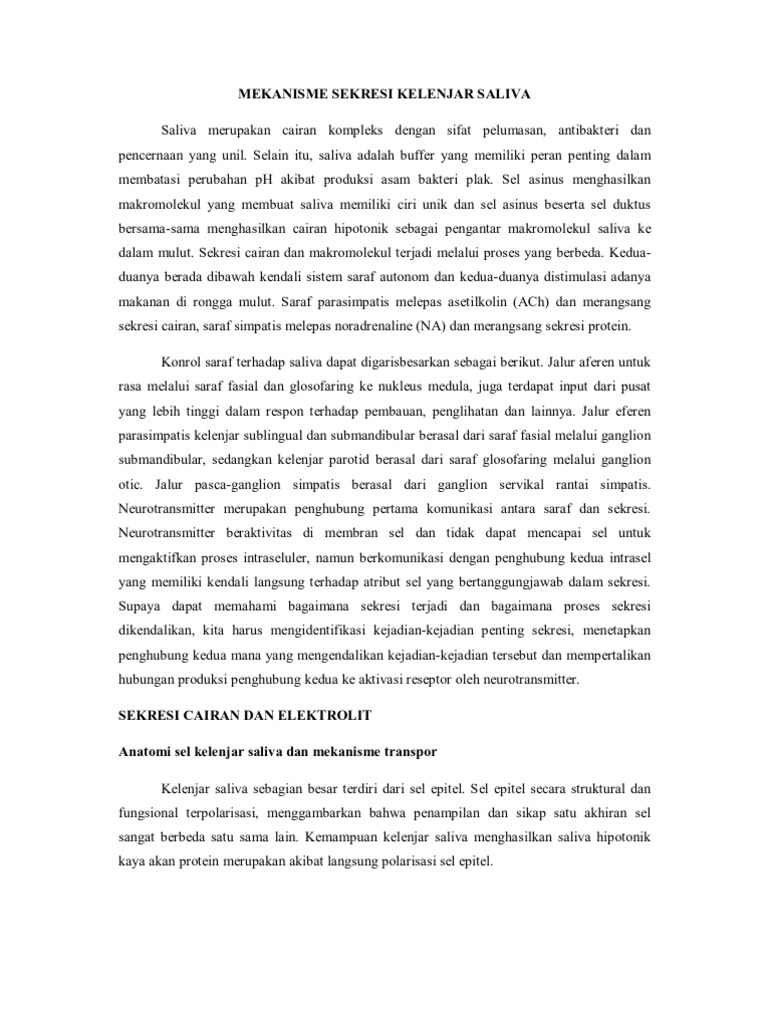 MEKANISME SEKRESI KELENJAR SALIVA

Saliva merupakan cairan kompleks dengan sifat pelumasan, antibakteri dan pencernaan yang unil. Selain itu, saliva adalah buffer yang memiliki peran penting dalam membatasi perubahan pH akibat produksi asam bakteri plak. Sel asinus menghasilkan makromolekul yang membuat saliva memiliki ciri unik dan sel asinus beserta sel duktus bersama-sama menghasilkan cairan hipotonik sebagai pengantar makromolekul saliva ke dalam mulut. Sekresi cairan dan makromolekul terjadi melalui proses yang berbeda. Kedua-duanya berada dibawah kendali sistem saraf autonom dan kedua-duanya distimulasi adanya makanan di rongga mulut. Saraf parasimpatis melepas asetilkolin (ACh) dan merangsang sekresi cairan, saraf simpatis melepas noradrenaline (NA) dan merangsang sekresi protein.

Konrol saraf terhadap saliva dapat digarisbesarkan sebagai berikut. Jalur aferen untuk rasa melalui saraf fasial dan glosofaring ke nukleus medula, juga terdapat input dari pusat yang lebih tinggi dalam respon terhadap pembauan, penglihatan dan lainnya. Jalur eferen parasimpatis kelenjar sublingual dan submandibular berasal dari saraf fasial melalui ganglion submandibular, sedangkan kelenjar parotid berasal dari saraf glosofaring melalui ganglion otic. Jalur pasca-ganglion simpatis berasal dari ganglion servikal rantai simpatis. Neurotransmitter merupakan penghubung pertama komunikasi antara saraf dan sekresi. Neurotransmitter beraktivitas di membran sel dan tidak dapat mencapai sel untuk mengaktifkan proses intraseluler, namun berkomunikasi dengan penghubung kedua intrasel yang memiliki kendali langsung terhadap atribut sel yang bertanggungjawab dalam sekresi. Supaya dapat memahami bagaimana sekresi terjadi dan bagaimana proses sekresi dikendalikan, kita harus mengidentifikasi kejadian-kejadian penting sekresi, menetapkan penghubung kedua mana yang mengendalikan kejadian-kejadian tersebut dan mempertalikan hubungan produksi penghubung kedua ke aktivasi reseptor oleh neurotransmitter.

SEKRESI CAIRAN DAN ELEKTROLIT

Anatomi sel kelenjar saliva dan mekanisme transpor

Kelenjar saliva sebagian besar terdiri dari sel epitel. Sel epitel secara struktural dan fungsional terpolarisasi, menggambarkan bahwa penampilan dan sikap satu akhiran sel sangat berbeda satu sama lain. Kemampuan kelenjar saliva menghasilkan saliva hipotonik kaya akan protein merupakan akibat langsung polarisasi sel epitel.